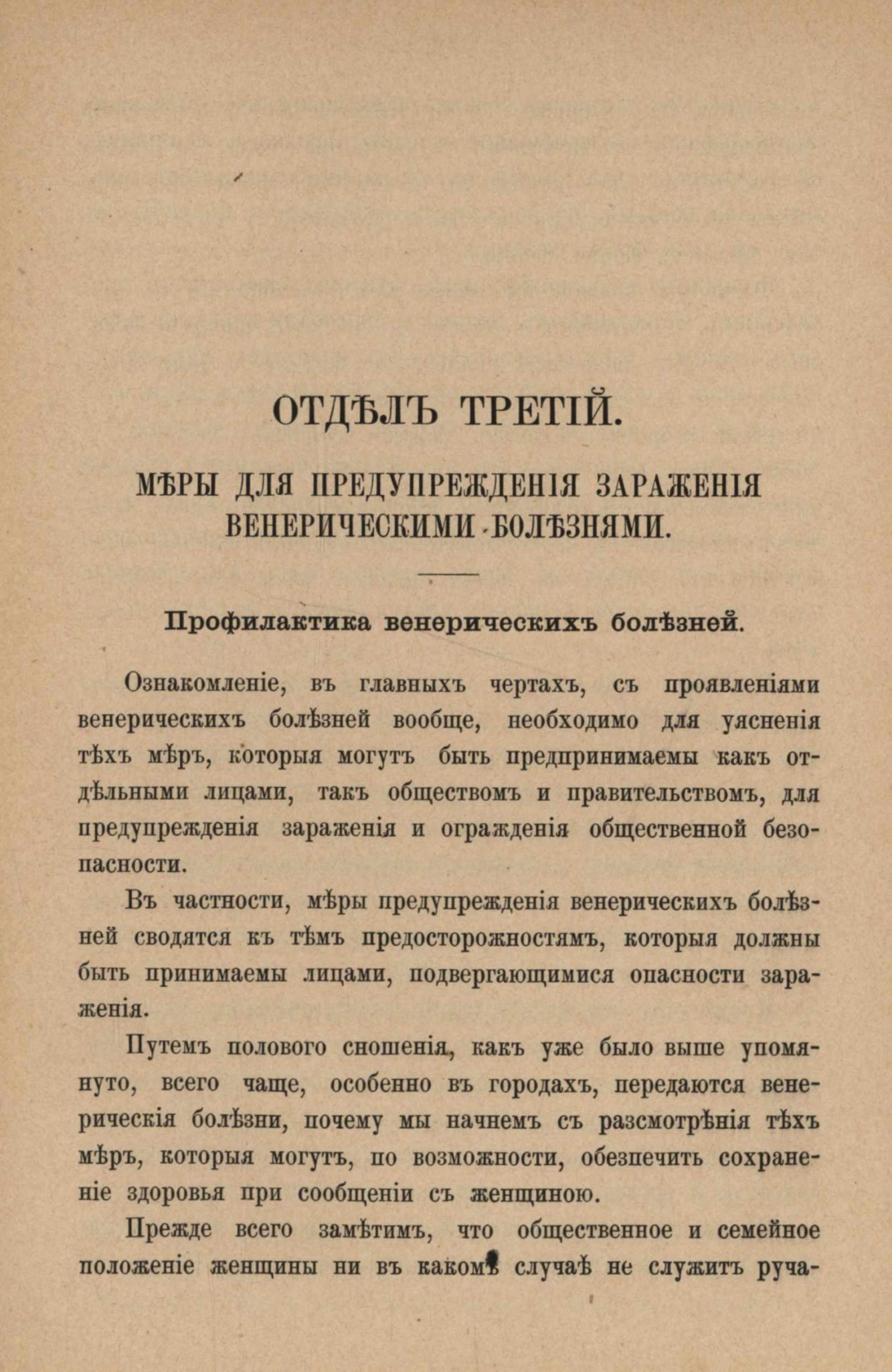 ОТДѢЛЪ ТРЕТІЙ.

МѢРЫ ДЛЯ ПРЕДУПРЕЖДЕНІЯ ЗАРАЖЕНІЯ ВЕНЕРИЧЕСКИМИ БОЛѢЗНЯМИ.

Профилактика венерическихъ болѣзней.

Ознакомленіе, въ главныхъ чертахъ, съ проявленіями венерическихъ болѣзней вообще, необходимо для уясненія тѣхъ мѣръ, которыя могутъ быть предпринимаемы какъ отдѣльными лицами, такъ обществомъ и правительствомъ, для предупрежденія зараженія и огражденія общественной безопасности.

Въ частности, мѣры предупрежденія венерическихъ болѣзней сводятся къ тѣмъ предосторожностямъ, которыя должны быть принимаемы лицами, подвергающимися опасности зараженія.

Путемъ полового сношенія, какъ уже было выше упомянуто, всего чаще, особенно въ городахъ, передаются венерическія болѣзни, почему мы начнемъ съ разсмотрѣнія тѣхъ мѣръ, которыя могутъ, по возможности, обезпечить сохраненіе здоровья при сообщеніи съ женщиною.

Прежде всего замѣтимъ, что общественное и семейное положеніе женщины ни въ какомъ случаѣ не служитъ руча-